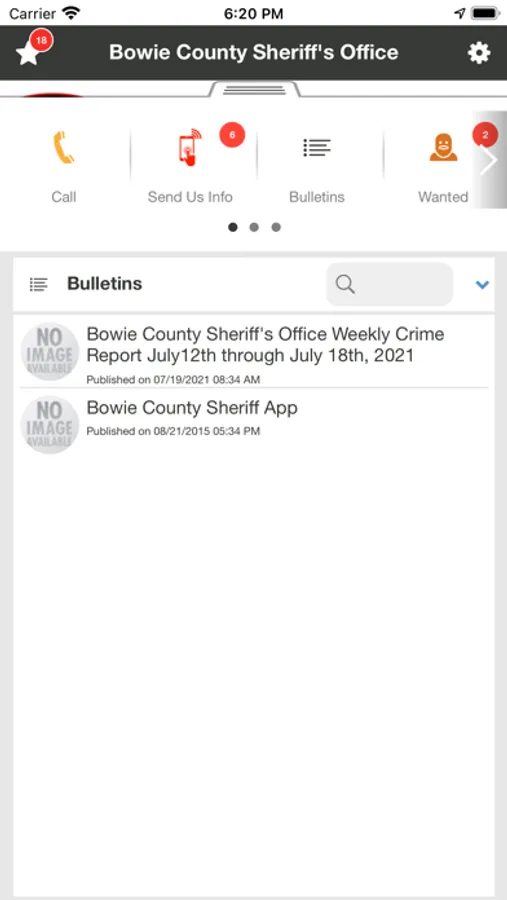 Carrier 6:20 PM

18

Bowie County Sheriff's Office

Call

6

Send Us Info

Bulletins

2

Wanted

Bulletins

NO IMAGE AVAILABLE

Bowie County Sheriff's Office Weekly Crime Report July12th through July 18th, 2021

Published on 07/19/2021 08:34 AM

NO IMAGE AVAILABLE

Bowie County Sheriff App

Published on 08/21/2015 05:34 PM